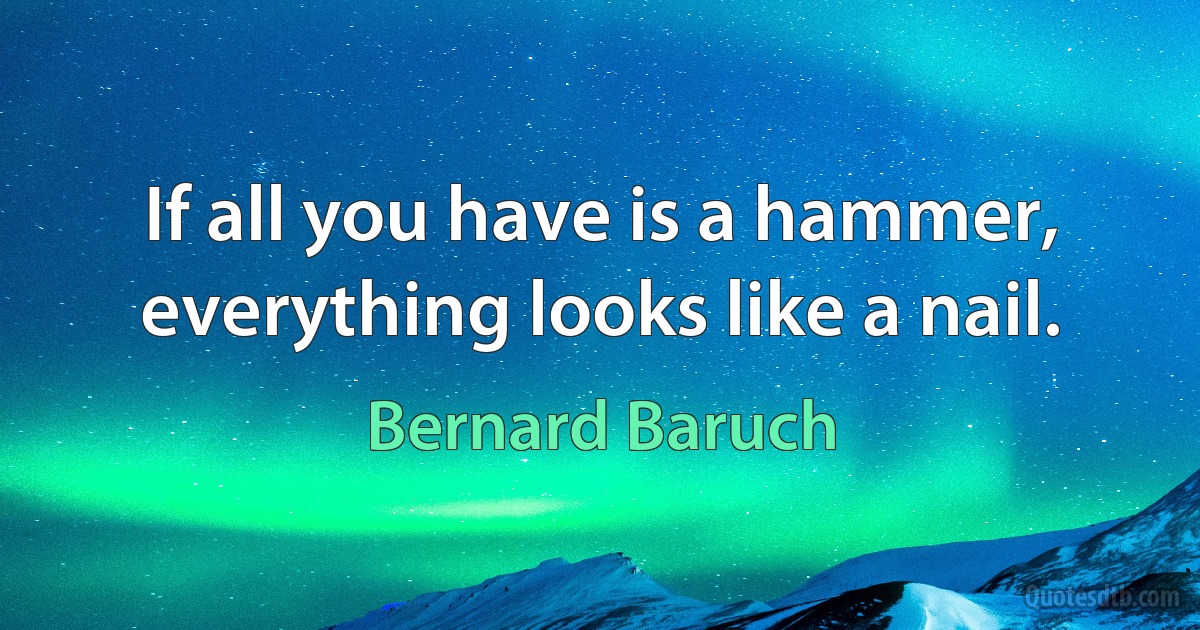 If all you have is a hammer, everything looks like a nail.

Bernard Baruch

Quotesdtb.com